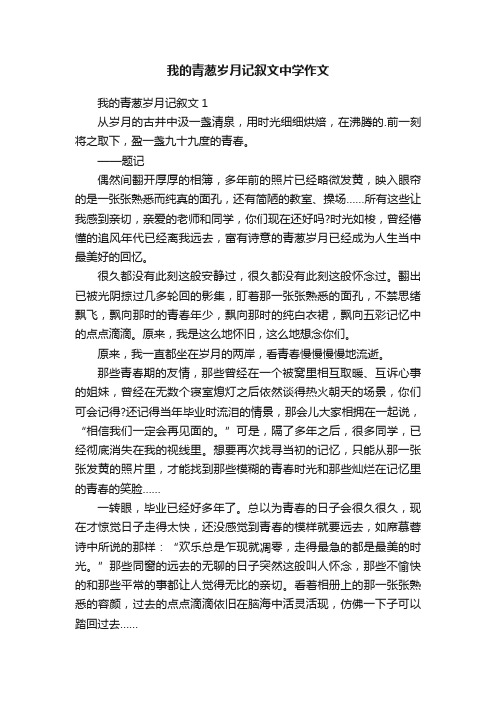 我的青葱岁月记叙文中学作文

我的青葱岁月记叙文 1

从岁月的古井中汲一盏清泉，用时光细细烘焙，在沸腾的.前一刻将之取下，盈一盏九十九度的青春。

——题记

偶然间翻开厚厚的相簿，多年前的照片已经略微发黄，映入眼帘的是一张张熟悉而纯真的面孔，还有简陋的教室、操场......所有这些让我感到亲切，亲爱的老师和同学，你们现在还好吗?时光如梭，曾经懵懂的追风年代已经离我远去，富有诗意的青葱岁月已经成为人生当中最美好的回忆。

很久都没有此刻这般安静过，很久都没有此刻这般怀念过。翻出已被光阴掠过几多轮回的影集，盯着那一张张熟悉的面孔，不禁思绪飘飞，飘向那时的青春年少，飘向那时的纯白衣裙，飘向五彩记忆中的点点滴滴。原来，我是这么地怀旧，这么地想念你们。

原来，我一直都坐在岁月的两岸，看青春慢慢慢慢地流逝。

那些青春期的友情，那些曾经在一个被窝里相互取暖、互诉心事的姐妹，曾经在无数个寝室熄灯之后依然谈得热火朝天的场景，你们可会记得?还记得当年毕业时流泪的情景，那会儿大家相拥在一起说，“相信我们一定会再见面的。”可是，隔了多年之后，很多同学，已经彻底消失在我的视线里。想要再次找寻当初的记忆，只能从那一张张发黄的照片里，才能找到那些模糊的青春时光和那些灿烂在记忆里的青春的笑脸......

一转眼，毕业已经好多年了。总以为青春的日子会很久很久，现在才惊觉日子走得太快，还没感觉到青春的模样就要远去，如席慕蓉诗中所说的那样：“欢乐总是乍现就凋零，走得最急的都是最美的时光。”那些同窗的远去的无聊的日子突然这般叫人怀念，那些不愉快的和那些平常的事都让人觉得无比的亲切。看着相册上的那一张张熟悉的容颜，过去的点点滴滴依旧在脑海中活灵活现，仿佛一下子可以踏回过去......